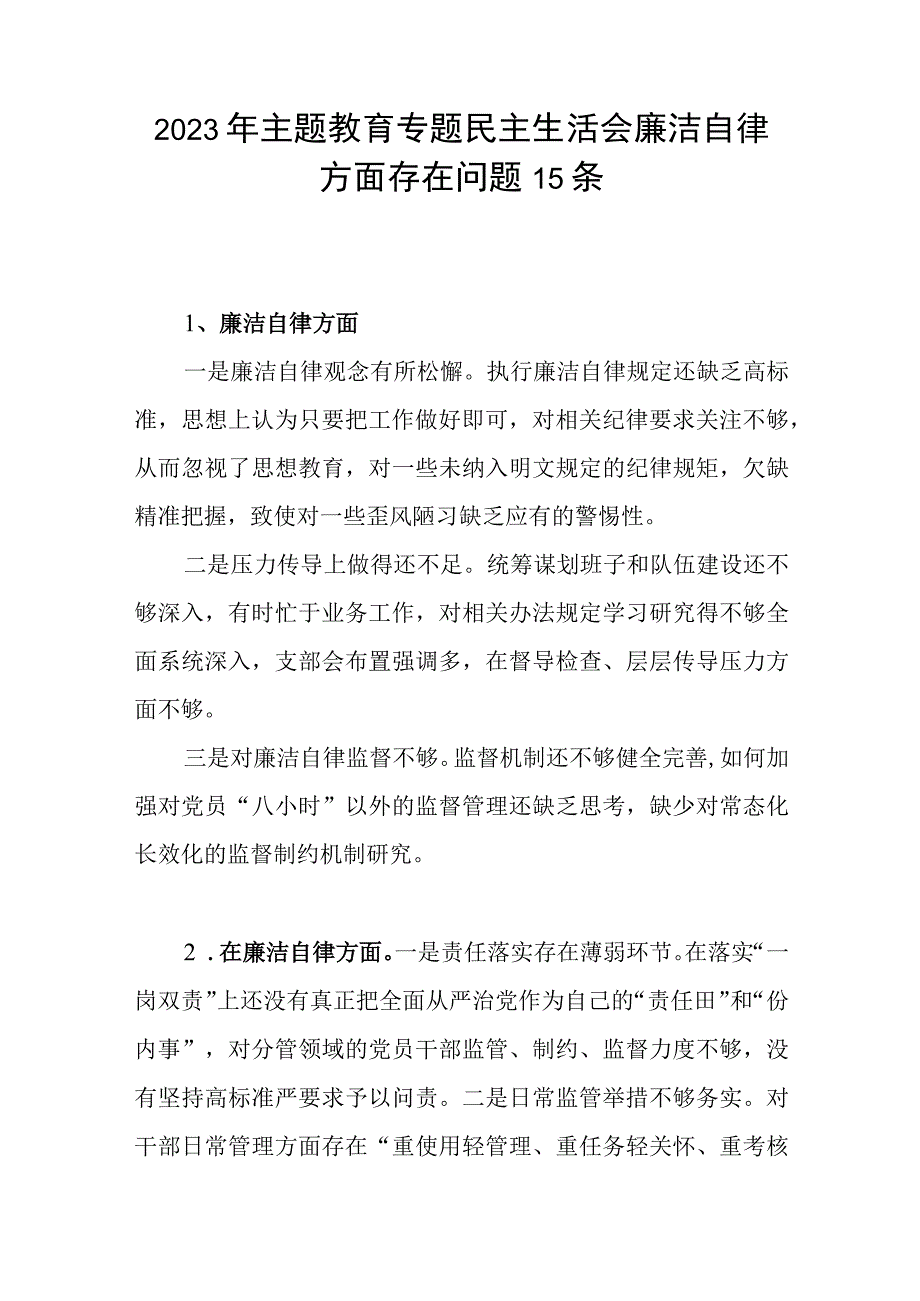 2023年主题教育专题民主生活会廉洁自律方面存在问题15条

1、廉洁自律方面

一是廉洁自律观念有所松懈。执行廉洁自律规定还缺乏高标准，思想上认为只要把工作做好即可，对相关纪律要求关注不够，从而忽视了思想教育，对一些未纳入明文规定的纪律规矩，欠缺精准把握，致使对一些歪风陋习缺乏应有的警惕性。

二是压力传导上做得还不足。统筹谋划班子和队伍建设还不够深入，有时忙于业务工作，对相关办法规定学习研究得不够全面系统深入，支部会布置强调多，在督导检查、层层传导压力方面不够。

三是对廉洁自律监督不够。监督机制还不够健全完善，如何加强对党员“八小时”以外的监督管理还缺乏思考，缺少对常态化长效化的监督制约机制研究。

2．在廉洁自律方面。一是责任落实存在薄弱环节。在落实“一岗双责”上还没有真正把全面从严治党作为自己的“责任田”和“份内事”，对分管领域的党员干部监管、制约、监督力度不够，没有坚持高标准严要求予以问责。二是日常监管举措不够务实。对干部日常管理方面存在“重使用轻管理、重任务轻关怀、重考核